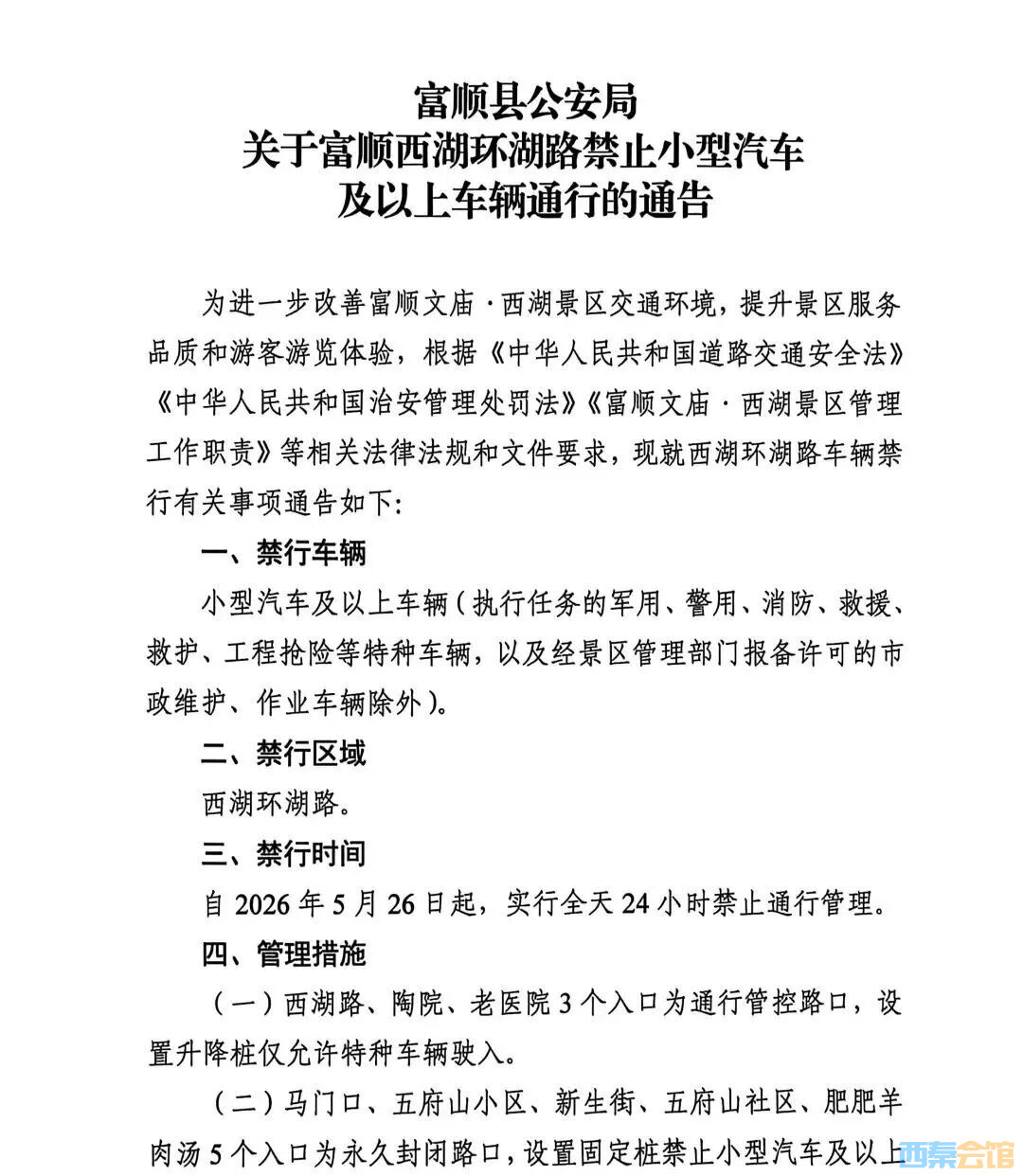 富顺县公安局
关于富顺西湖环湖路禁止小型汽车
及以上车辆通行的通告

为进一步改善富顺文庙·西湖景区交通环境，提升景区服务品质和游客游览体验，根据《中华人民共和国道路交通安全法》《中华人民共和国治安管理处罚法》《富顺文庙·西湖景区管理工作职责》等相关法律法规和文件要求，现就西湖环湖路车辆禁行有关事项通告如下：

一、禁行车辆

小型汽车及以上车辆（执行任务的军用、警用、消防、救援、救护、工程抢险等特种车辆，以及经景区管理部门报备许可的市政维护、作业车辆除外）。

二、禁行区域

西湖环湖路。

三、禁行时间

自 2026 年 5 月 26 日起，实行全天 24 小时禁止通行管理。

四、管理措施

（一）西湖路、陶院、老医院 3 个入口为通行管控路口，设置升降桩仅允许特种车辆驶入。

（二）马门口、五府山小区、新生街、五府山社区、肥肥羊肉汤 5 个入口为永久封闭路口，设置固定桩禁止小型汽车及以上

西秦会馆